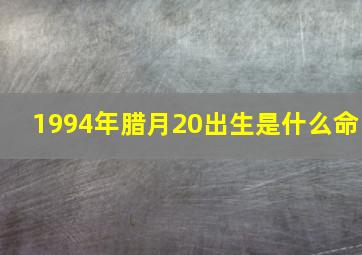 1994年腊月20出生是什么命